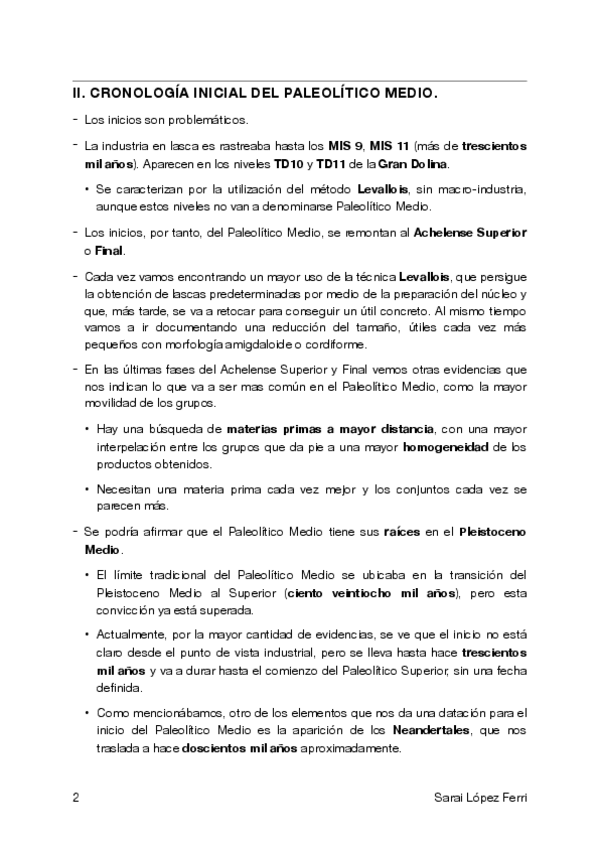 II. CRONOLOGÍA INICIAL DEL PALEOLÍTICO MEDIO.

- Los inicios son problemáticos.

- La industria en lasca es rastreaba hasta los MIS 9, MIS 11 (más de trescientos mil años). Aparecen en los niveles TD10 y TD11 de la Gran Dolina.

• Se caracterizan por la utilización del método Levallois, sin macro-industria, aunque estos niveles no van a denominarse Paleolítico Medio.

- Los inicios, por tanto, del Paleolítico Medio, se remontan al Achelense Superior o Final.

- Cada vez vamos encontrando un mayor uso de la técnica Levallois, que persigue la obtención de lascas predeterminadas por medio de la preparación del núcleo y que, más tarde, se va a retocar para conseguir un útil concreto. Al mismo tiempo vamos a ir documentando una reducción del tamaño, útiles cada vez más pequeños con morfología amigdaloide o cordiforme.

- En las últimas fases del Achelense Superior y Final vemos otras evidencias que nos indican lo que va a ser mas común en el Paleolítico Medio, como la mayor movilidad de los grupos.

• Hay una búsqueda de materias primas a mayor distancia, con una mayor interpelación entre los grupos que da pie a una mayor homogeneidad de los productos obtenidos.

• Necesitan una materia prima cada vez mejor y los conjuntos cada vez se parecen más.

- Se podría afirmar que el Paleolítico Medio tiene sus raíces en el Pleistoceno Medio.

• El límite tradicional del Paleolítico Medio se ubicaba en la transición del Pleistoceno Medio al Superior (ciento veintiocho mil años), pero esta convicción ya está superada.

• Actualmente, por la mayor cantidad de evidencias, se ve que el inicio no está claro desde el punto de vista industrial, pero se lleva hasta hace trescientos mil años y va a durar hasta el comienzo del Paleolítico Superior, sin una fecha definida.

• Como mencionábamos, otro de los elementos que nos da una datación para el inicio del Paleolítico Medio es la aparición de los Neandertales, que nos traslada a hace doscientos mil años aproximadamente.

2 Sarai López Ferri